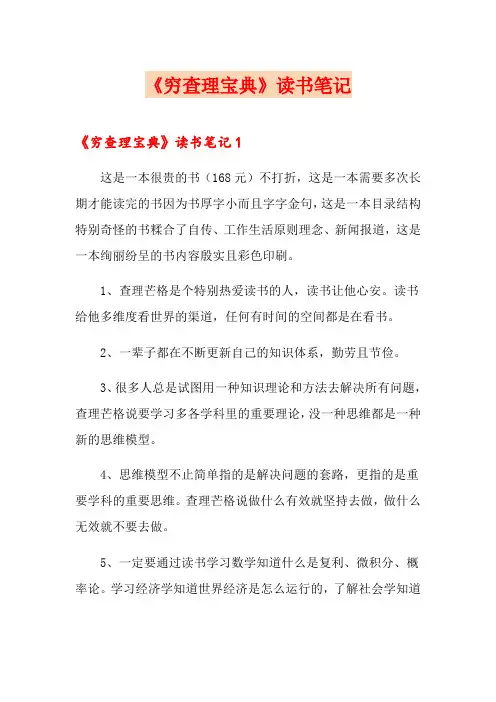 《穷查理宝典》读书笔记

《穷查理宝典》读书笔记1

这是一本很贵的书（168元）不打折，这是一本需要多次长期才能读完的书因为书厚字小而且字字金句，这是一本目录结构特别奇怪的书糅合了自传、工作生活原则理念、新闻报道，这是一本绚丽纷呈的书内容殷实且彩色印刷。

1、查理芒格是个特别热爱读书的人，读书让他心安。读书给他多维度看世界的渠道，任何有时间的空间都是在看书。

2、一辈子都在不断更新自己的知识体系，勤劳且节俭。

3、很多人总是试图用一种知识理论和方法去解决所有问题，查理芒格说要学习多各学科里的重要理论，没一种思维都是一种新的思维模型。

4、思维模型不止简单指的是解决问题的套路，更指的是重要学科的重要思维。查理芒格说做什么有效就坚持去做，做什么无效就不要去做。

5、一定要通过读书学习数学知道什么是复利、微积分、概率论。学习经济学知道世界经济是怎么运行的，了解社会学知道